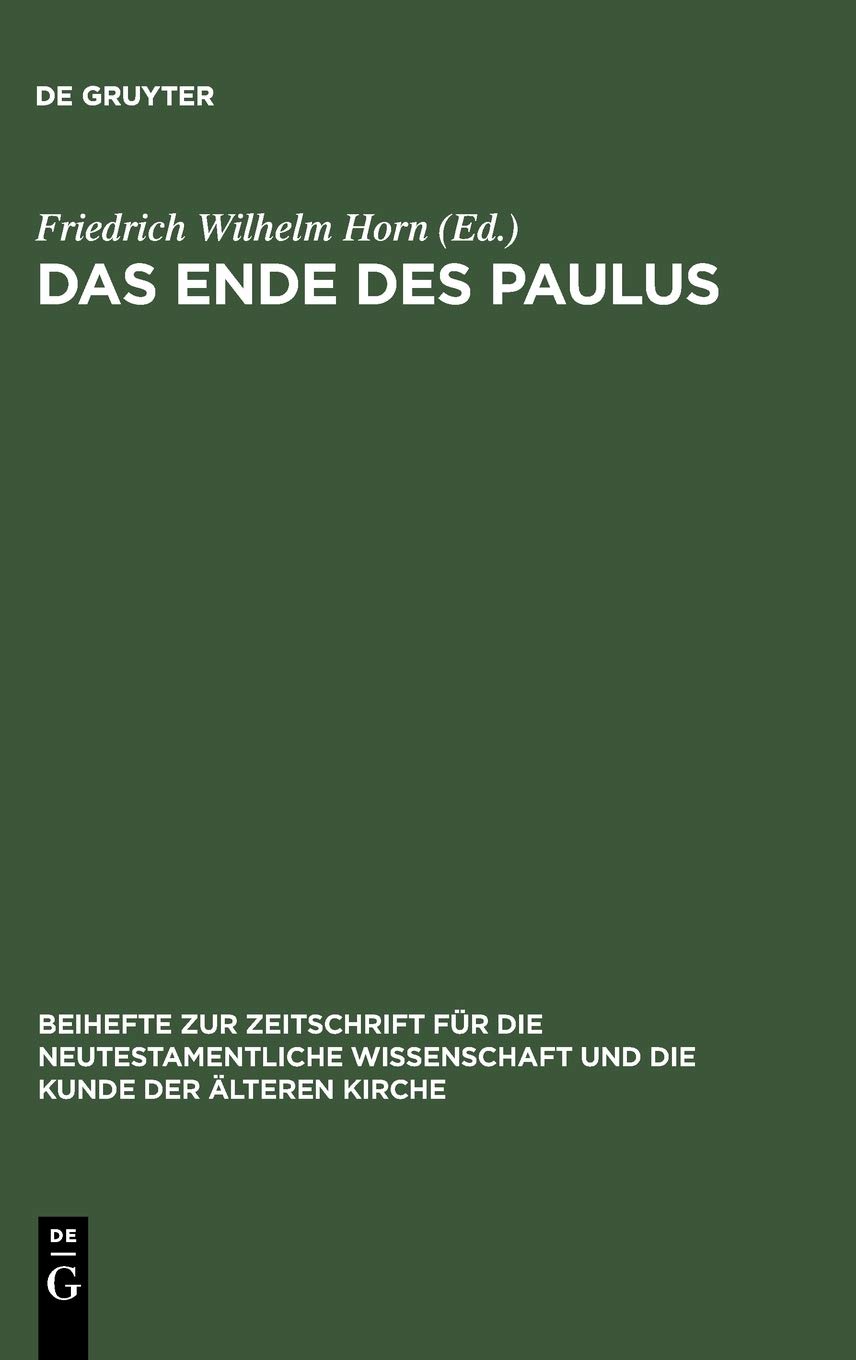 DE GRUYTER

Friedrich Wilhelm Horn (Ed.)

DAS ENDE DES PAULUS

BEIHEFTE ZUR ZEITSCHRIFT FÜR DIE NEUTESTAMENTLICHE WISSENSCHAFT UND DIE KUNDE DER ÄLTEREN KIRCHE

DE
G